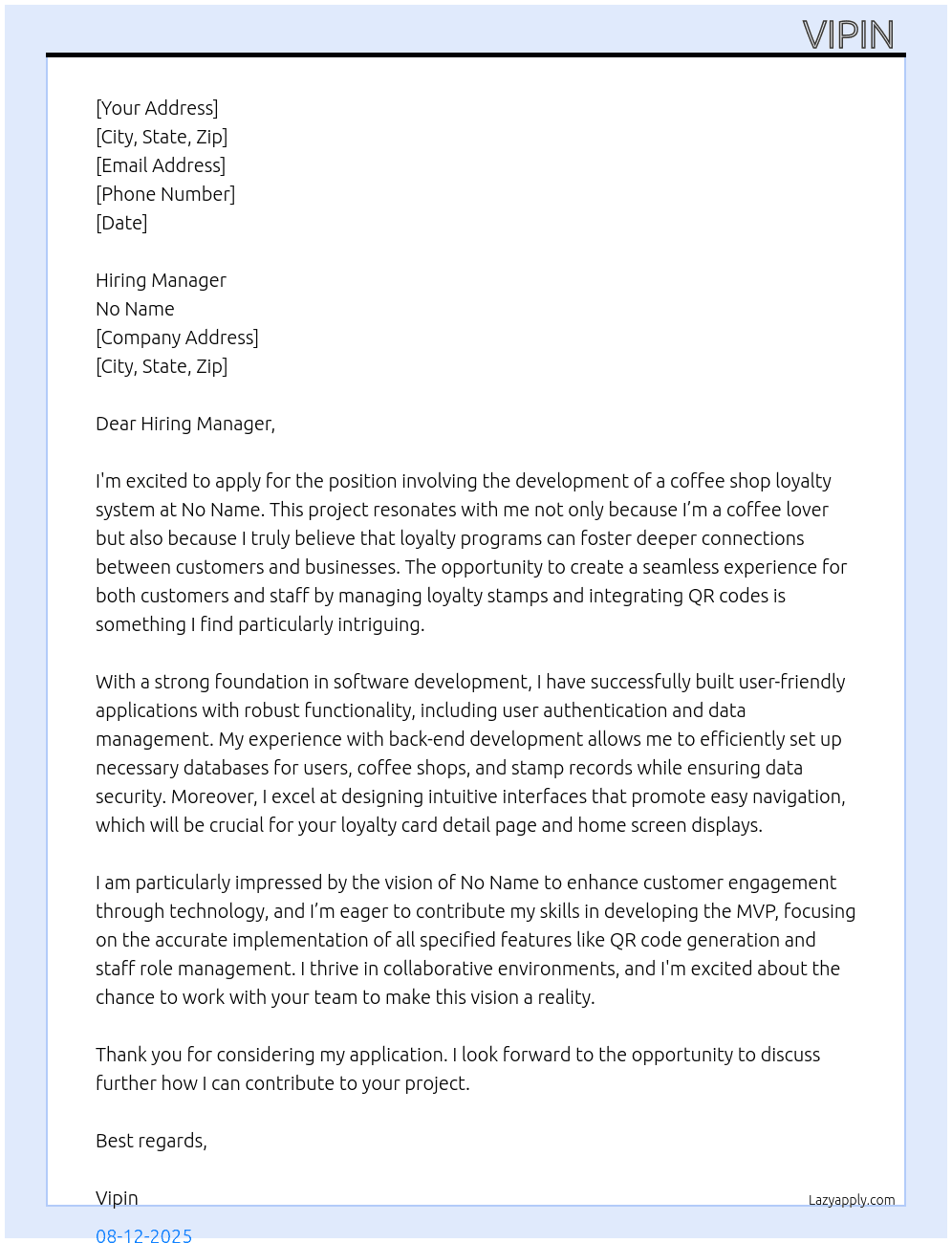 VIPIN

[Your Address]
[City, State, Zip]
[Email Address]
[Phone Number]
[Date]

Hiring Manager
No Name
[Company Address]
[City, State, Zip]

Dear Hiring Manager,

I'm excited to apply for the position involving the development of a coffee shop loyalty system at No Name. This project resonates with me not only because I'm a coffee lover but also because I truly believe that loyalty programs can foster deeper connections between customers and businesses. The opportunity to create a seamless experience for both customers and staff by managing loyalty stamps and integrating QR codes is something I find particularly intriguing.

With a strong foundation in software development, I have successfully built user-friendly applications with robust functionality, including user authentication and data management. My experience with back-end development allows me to efficiently set up necessary databases for users, coffee shops, and stamp records while ensuring data security. Moreover, I excel at designing intuitive interfaces that promote easy navigation, which will be crucial for your loyalty card detail page and home screen displays.

I am particularly impressed by the vision of No Name to enhance customer engagement through technology, and I'm eager to contribute my skills in developing the MVP, focusing on the accurate implementation of all specified features like QR code generation and staff role management. I thrive in collaborative environments, and I'm excited about the chance to work with your team to make this vision a reality.

Thank you for considering my application. I look forward to the opportunity to discuss further how I can contribute to your project.

Best regards,

Vipin

Lazyapply.com

08-12-2025